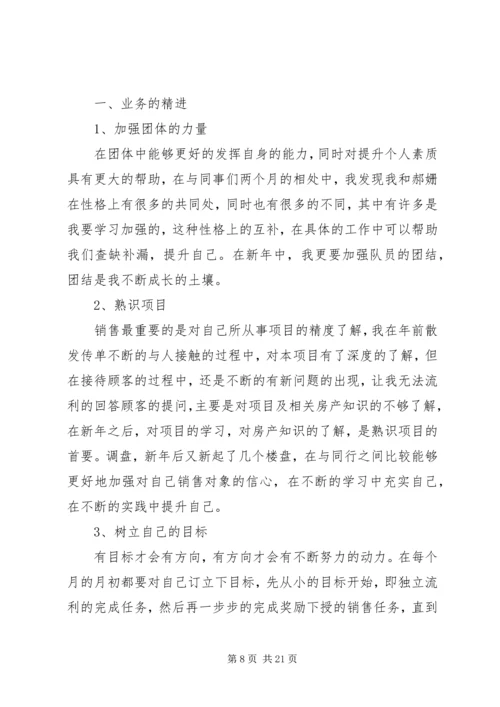 一、业务的精进

1、加强团体的力量

在团体中能够更好的发挥自身的能力，同时对提升个人素质具有更大的帮助，在与同事们两个月的相处中，我发现我和郝姗在性格上有很多的共同处，同时也有很多的不同，其中有许多是我要学习加强的，这种性格上的互补，在具体的工作中可以帮助我们查缺补漏，提升自己。在新年中，我更要加强队员的团结，团结是我不断成长的土壤。

2、熟识项目

销售最重要的是对自己所从事项目的精度了解，我在年前散发传单不断的与人接触的过程中，对本项目有了深度的了解，但在接待顾客的过程中，还是不断的有新问题的出现，让我无法流利的回答顾客的提问，主要是对项目及相关房产知识的不够了解，在新年之后，对项目的学习，对房产知识的了解，是熟识项目的首要。调盘，新年后又新起了几个楼盘，在与同行之间比较能够更好地加强对自己销售对象的信心，在不断的学习中充实自己，在不断的实践中提升自己。

3、树立自己的目标

有目标才会有方向，有方向才会有不断努力的动力。在每个月的月初都要对自己订立下目标，先从小的目标开始，即独立流利的完成任务，然后再一步步的完成奖励下授的销售任务，直到

第 8 页 共 21 页